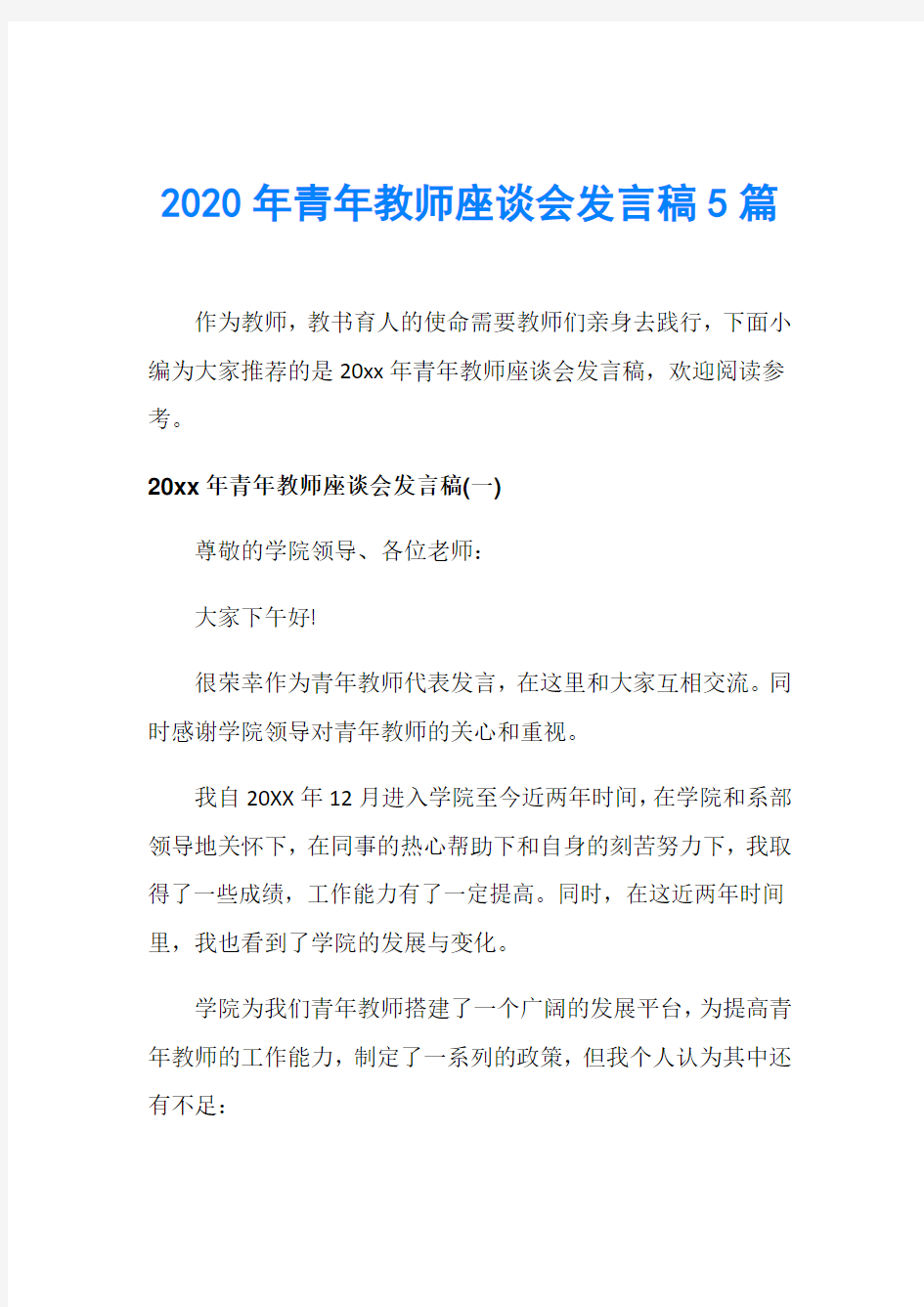 2020年青年教师座谈会发言稿5篇

作为教师，教书育人的使命需要教师们亲身去践行，下面小编为大家推荐的是20xx年青年教师座谈会发言稿，欢迎阅读参考。

20xx年青年教师座谈会发言稿(一)

尊敬的学院领导、各位老师：

大家下午好!

很荣幸作为青年教师代表发言，在这里和大家互相交流。同时感谢学院领导对青年教师的关心和重视。

我自20XX年12月进入学院至今近两年时间，在学院和系部领导地关怀下，在同事的热心帮助下和自身的刻苦努力下，我取得了一些成绩，工作能力有了一定提高。同时，在这近两年时间里，我也看到了学院的发展与变化。

学院为我们青年教师搭建了一个广阔的发展平台，为提高青年教师的工作能力，制定了一系列的政策，但我个人认为其中还有不足：